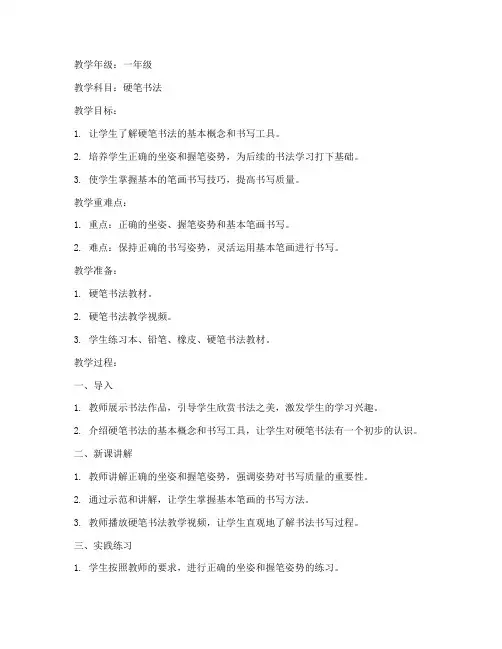 教学年级：一年级

教学科目：硬笔书法

教学目标：

1. 让学生了解硬笔书法的基本概念和书写工具。

2. 培养学生正确的坐姿和握笔姿势，为后续的书法学习打下基础。

3. 使学生掌握基本的笔画书写技巧，提高书写质量。

教学重难点：

1. 重点：正确的坐姿、握笔姿势和基本笔画书写。

2. 难点：保持正确的书写姿势，灵活运用基本笔画进行书写。

教学准备：

1. 硬笔书法教材。

2. 硬笔书法教学视频。

3. 学生练习本、铅笔、橡皮、硬笔书法教材。

教学过程：

一、导入

1. 教师展示书法作品，引导学生欣赏书法之美，激发学生的学习兴趣。

2. 介绍硬笔书法的基本概念和书写工具，让学生对硬笔书法有一个初步的认识。

二、新课讲解

1. 教师讲解正确的坐姿和握笔姿势，强调姿势对书写质量的重要性。

2. 通过示范和讲解，让学生掌握基本笔画的书写方法。

3. 教师播放硬笔书法教学视频，让学生直观地了解书法书写过程。

三、实践练习

1. 学生按照教师的要求，进行正确的坐姿和握笔姿势的练习。